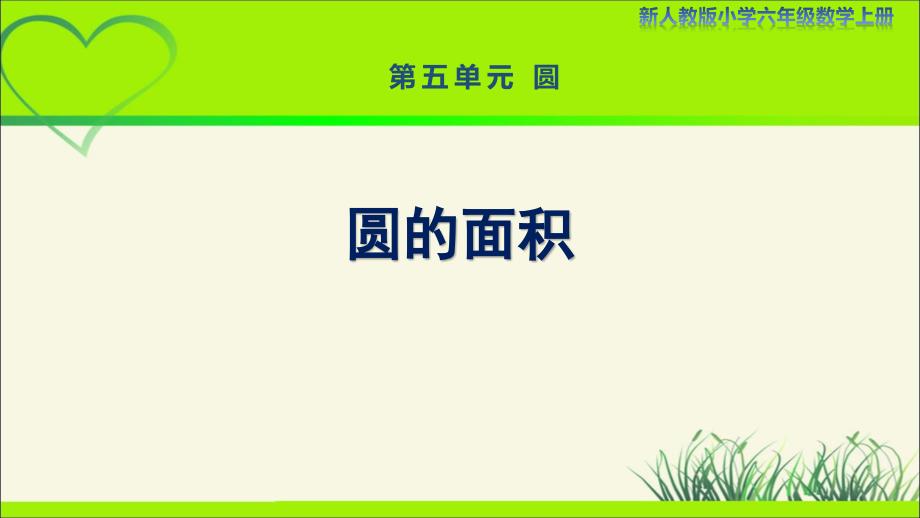 新人教版小学六年级数学上册

第五单元 圆

圆的面积